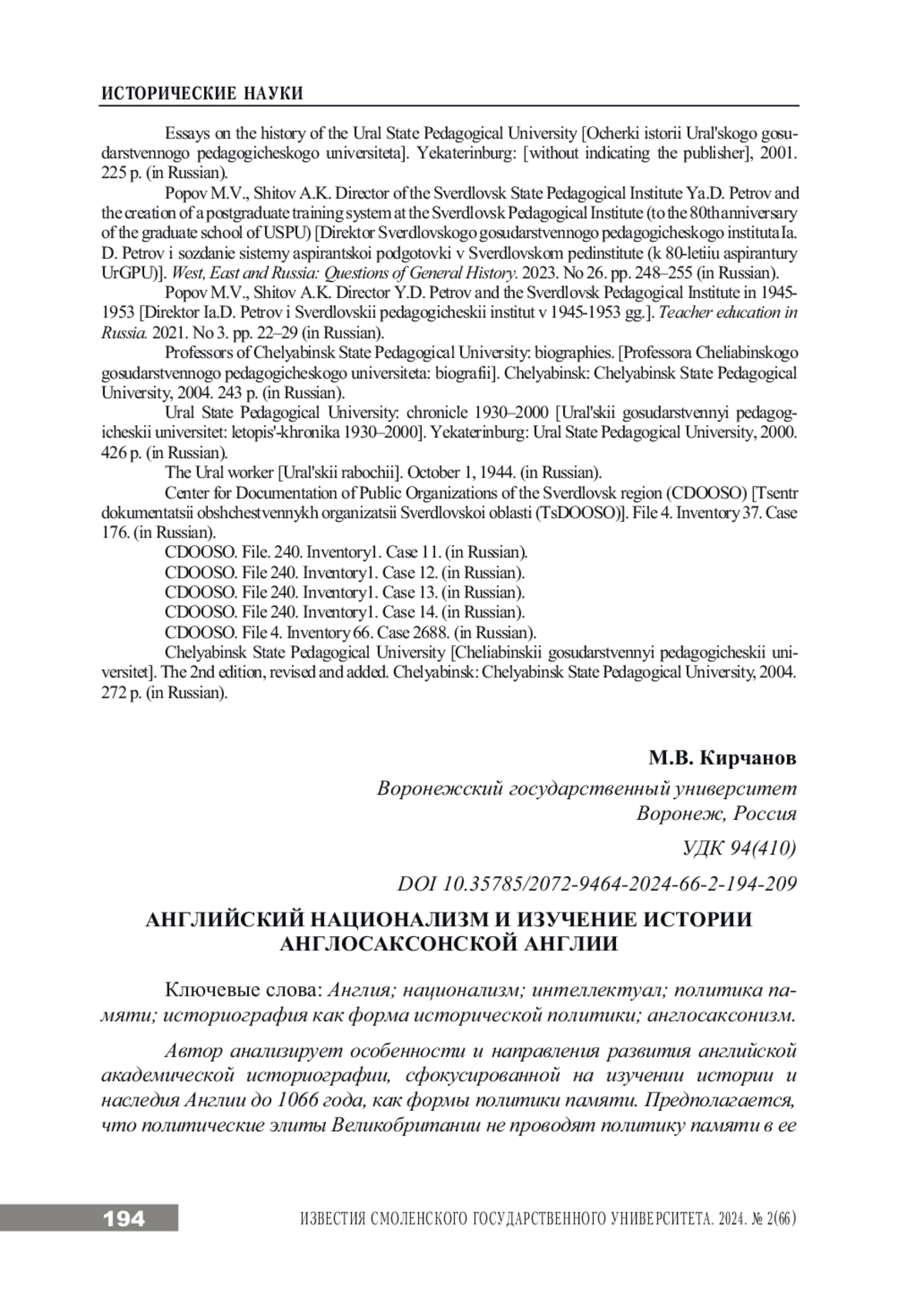 ИСТОРИЧЕСКИЕ НАУКИ

Essays on the history of the Ural State Pedagogical University [Ocherki istorii Ural'skogo gosudarstvennogo pedagogicheskogo universiteta]. Yekaterinburg: [without indicating the publisher], 2001. 225 p. (in Russian).

Popov M.V., Shitov A.K. Director of the Sverdlovsk State Pedagogical Institute Ya.D. Petrov and the creation of a postgraduate training system at the Sverdlovsk Pedagogical Institute (to the 80th anniversary of the graduate school of USPU) [Direktor Sverdlovskogo gosudarstvennogo pedagogicheskogo instituta Ia. D. Petrov i sozdanie sistemy aspirantskoi podgotovki v Sverdlovskom pedinstitute (k 80-letiiu aspirantury UrGPU)]. West, East and Russia: Questions of General History. 2023. No 26. pp. 248–255 (in Russian).

Popov M.V., Shitov A.K. Director Y.D. Petrov and the Sverdlovsk Pedagogical Institute in 1945-1953 [Direktor Ia.D. Petrov i Sverdlovskii pedagogicheskii institut v 1945-1953 gg.]. Teacher education in Russia. 2021. No 3. pp. 22–29 (in Russian).

Professors of Chelyabinsk State Pedagogical University: biographies. [Professora Cheliabinskogo gosudarstvennogo pedagogicheskogo universiteta: biografii]. Chelyabinsk: Chelyabinsk State Pedagogical University, 2004. 243 p. (in Russian).

Ural State Pedagogical University: chronicle 1930–2000 [Ural'skii gosudarstvennyi pedagogicheskii universitet: letopis'-khronika 1930–2000]. Yekaterinburg: Ural State Pedagogical University, 2000. 426 p. (in Russian).

The Ural worker [Ural'skii rabochii]. October 1, 1944. (in Russian).

Center for Documentation of Public Organizations of the Sverdlovsk region (CDOOSO) [Tsentr dokumentatsii obshchestvennykh organizatsii Sverdlovskoi oblasti (TsDOOSO)]. File 4. Inventory 37. Case 176. (in Russian).

CDOOSO. File. 240. Inventory1. Case 11. (in Russian).

CDOOSO. File 240. Inventory1. Case 12. (in Russian).

CDOOSO. File 240. Inventory1. Case 13. (in Russian).

CDOOSO. File 240. Inventory1. Case 14. (in Russian).

CDOOSO. File 4. Inventory 66. Case 2688. (in Russian).

Chelyabinsk State Pedagogical University [Cheliabinskii gosudarstvennyi pedagogicheskii universitet]. The 2nd edition, revised and added. Chelyabinsk: Chelyabinsk State Pedagogical University, 2004. 272 p. (in Russian).

М.В. Кирчанов

Воронежский государственный университет
Воронеж, Россия

УДК 94(410)

DOI 10.35785/2072-9464-2024-66-2-194-209

АНГЛИЙСКИЙ НАЦИОНАЛИЗМ И ИЗУЧЕНИЕ ИСТОРИИ АНГЛОСАКСОНСКОЙ АНГЛИИ

Ключевые слова: Англия; национализм; интеллектуал; политика памяти; историография как форма исторической политики; англосаксонизм.

Автор анализирует особенности и направления развития английской академической историографии, сфокусированной на изучении истории и наследия Англии до 1066 года, как формы политики памяти. Предполагается, что политические элиты Великобритании не проводят политику памяти в ее

194

ИЗВЕСТИЯ СМОЛЕНСКОГО ГОСУДАРСТВЕННОГО УНИВЕРСИТЕТА. 2024. № 2(66)